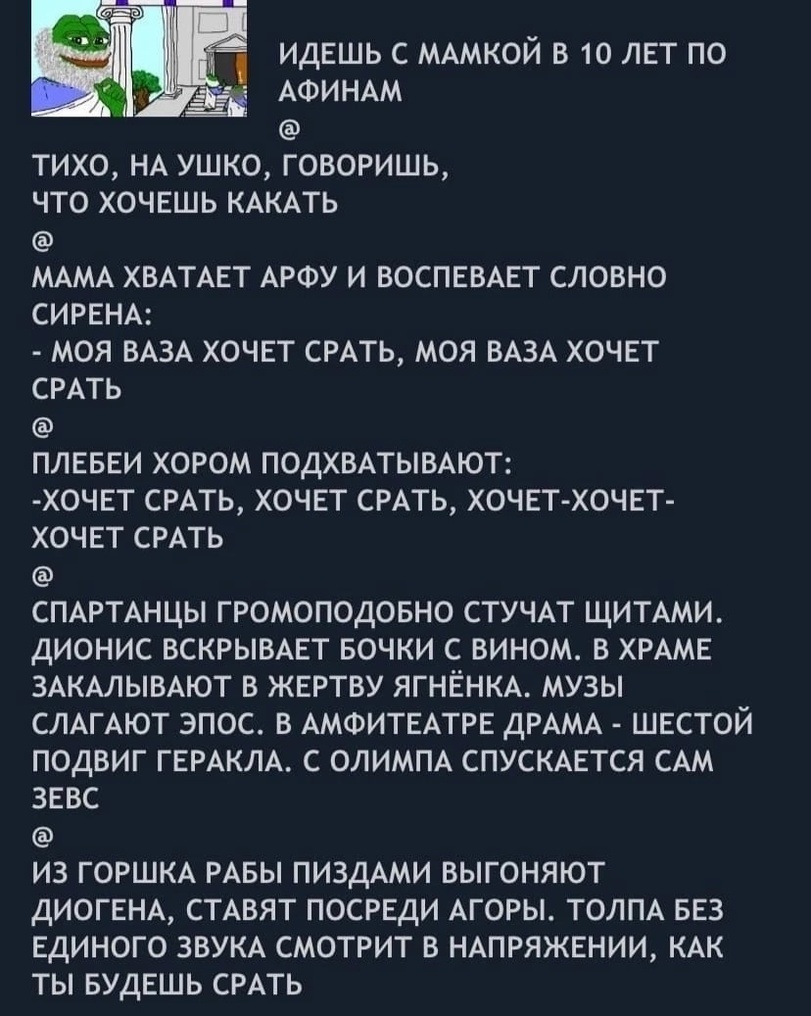 ИДЕШЬ С МАМКОЙ В 10 ЛЕТ ПО АФИНАМ
@
ТИХО, НА УШКО, ГОВОРИШЬ, ЧТО ХОЧЕШЬ КАКАТЬ
@
МАМА ХВАТАЕТ АРФУ И ВОСПЕВАЕТ СЛОВНО СИРЕНА:
- МОЯ ВАЗА ХОЧЕТ СРАТЬ, МОЯ ВАЗА ХОЧЕТ СРАТЬ
@
ПЛЕБЕИ ХОРОМ ПОДХВАТЫВАЮТ:
-ХОЧЕТ СРАТЬ, ХОЧЕТ СРАТЬ, ХОЧЕТ-ХОЧЕТ-ХОЧЕТ СРАТЬ
@
СПАРТАНЦЫ ГРОМОПОДОБНО СТУЧАТ ЩИТАМИ. ДИОНИС ВСКРЫВАЕТ БОЧКИ С ВИНОМ. В ХРАМЕ ЗАКАЛЫВАЮТ В ЖЕРТВУ ЯГНЁНКА. МУЗЫ СЛАГАЮТ ЭПОС. В АМФИТЕАТРЕ ДРАМА - ШЕСТОЙ ПОДВИГ ГЕРАКЛА. С ОЛИМПА СПУСКАЕТСЯ САМ ЗЕВС
@
ИЗ ГОРШКА РАБЫ ПИЗДАМИ ВЫГОНЯЮТ ДИОГЕНА, СТАВЯТ ПОСРЕДИ АГОРЫ. ТОЛПА БЕЗ ЕДИНОГО ЗВУКА СМОТРИТ В НАПРЯЖЕНИИ, КАК ТЫ БУДЕШЬ СРАТЬ